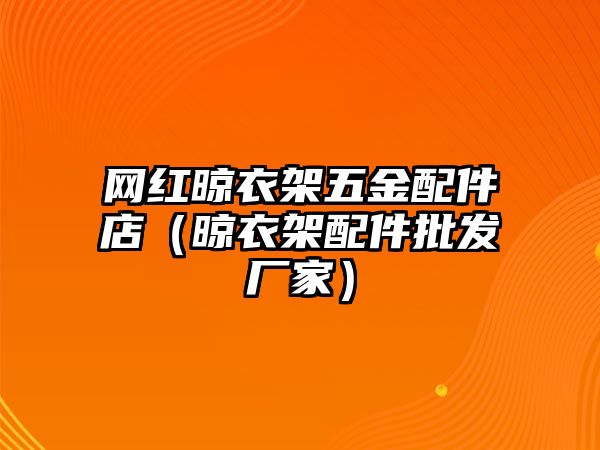 网红晾衣架五金配件店（晾衣架配件批发厂家）